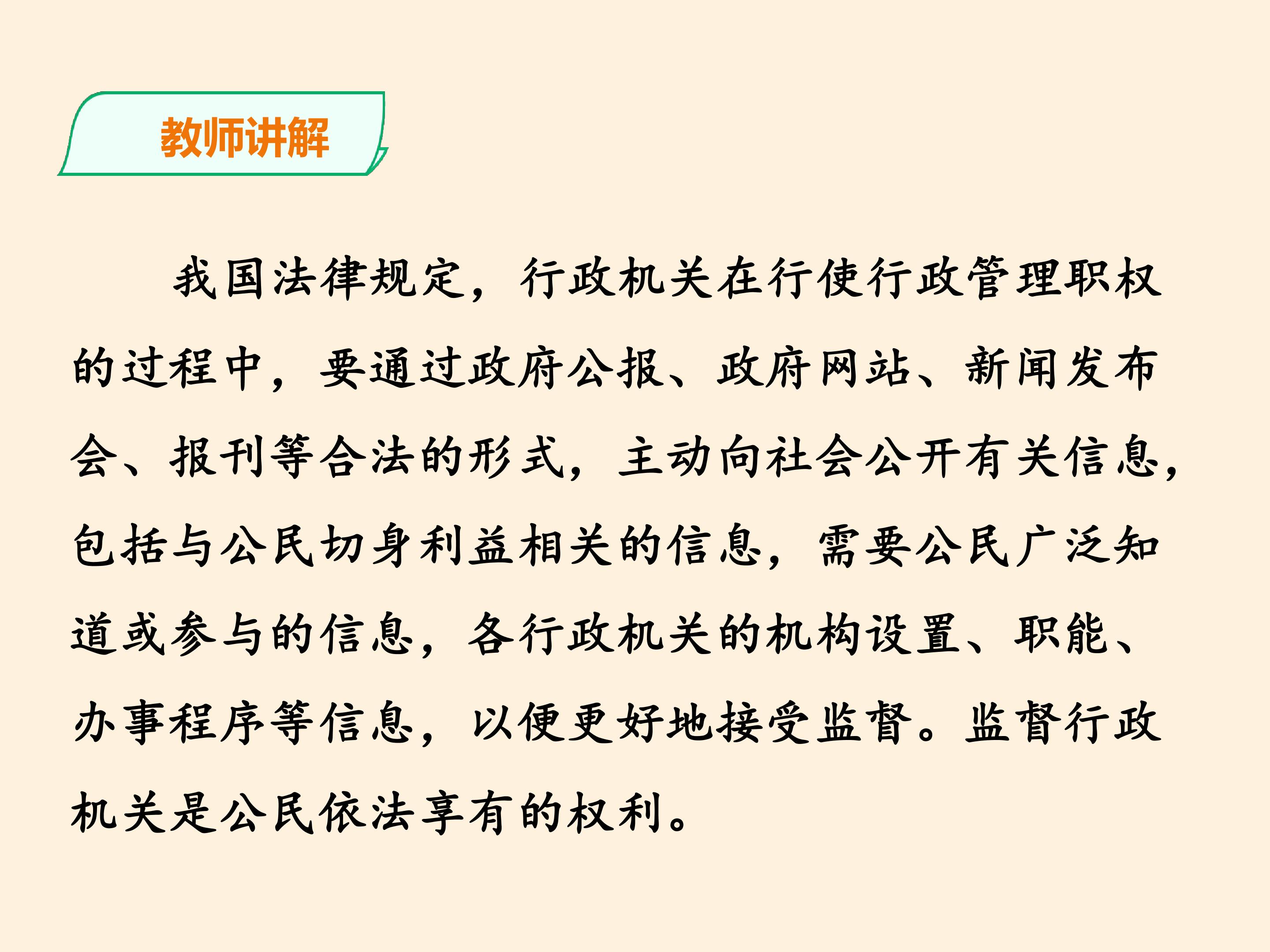 教师讲解

我国法律规定，行政机关在行使行政管理职权的过程中，要通过政府公报、政府网站、新闻发布会、报刊等合法的形式，主动向社会公开有关信息，包括与公民切身利益相关的信息，需要公民广泛知道或参与的信息，各行政机关的机构设置、职能、办事程序等信息，以便更好地接受监督。监督行政机关是公民依法享有的权利。